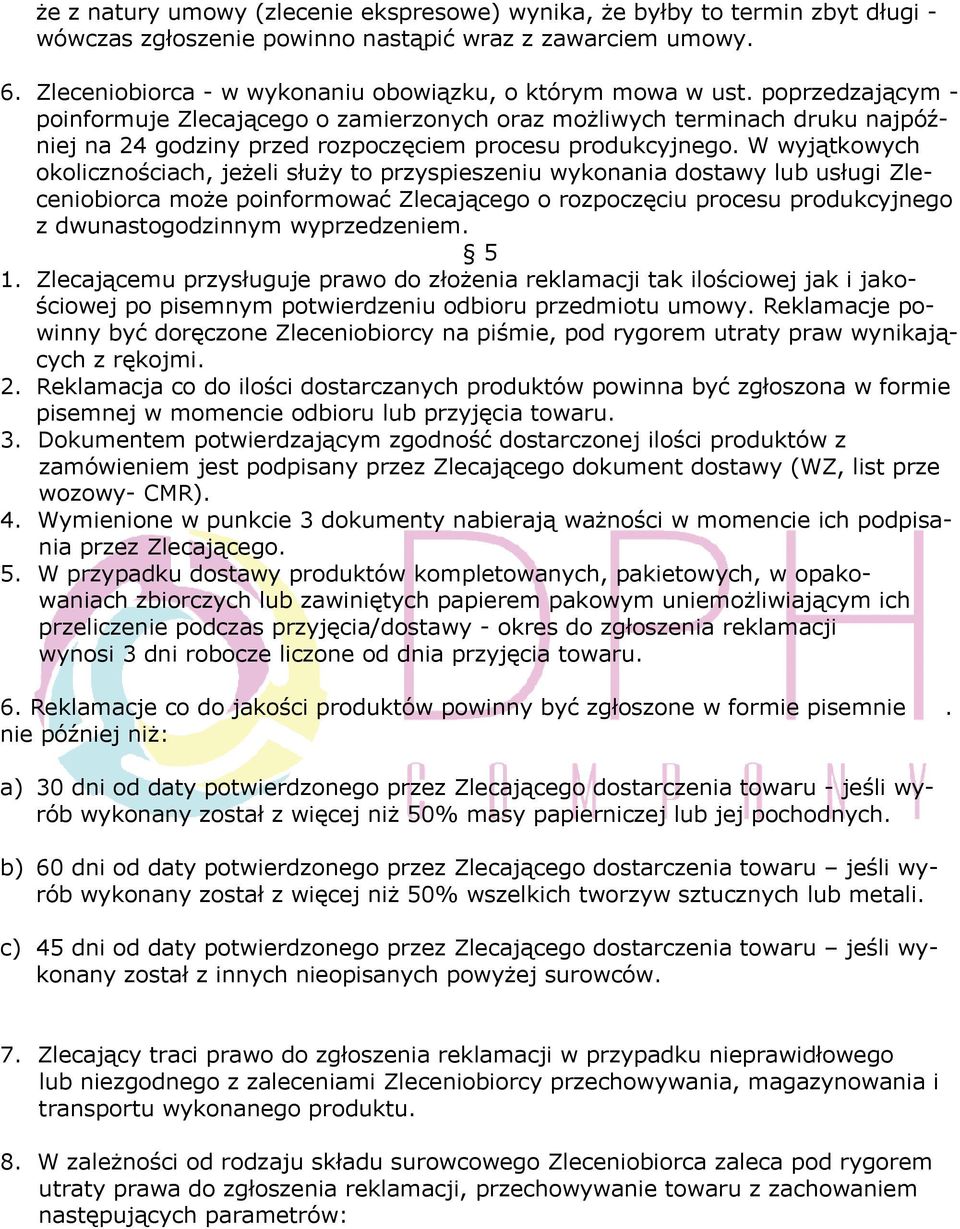 że z natury umowy (zlecenie ekspresowe) wynika, że byłby to termin zbyt długi - wówczas zgłoszenie powinno nastąpić wraz z zawarciem umowy.

6. Zleceniobiorca - w wykonaniu obowiązku, o którym mowa w ust. poprzedzającym - poinformuje Zlecającego o zamierzonych oraz możliwych terminach druku najpóźniej na 24 godziny przed rozpoczęciem procesu produkcyjnego. W wyjątkowych okolicznościach, jeżeli służy to przyspieszeniu wykonania dostawy lub usługi Zleceniobiorca może poinformować Zlecającego o rozpoczęciu procesu produkcyjnego z dwunastogodzinnym wyprzedzeniem.

§ 5

1. Zlecającemu przysługuje prawo do złożenia reklamacji tak ilościowej jak i jakościowej po pisemnym potwierdzeniu odbioru przedmiotu umowy. Reklamacje powinny być doręczone Zleceniobiorcy na piśmie, pod rygorem utraty praw wynikających z rękojmi.
2. Reklamacja co do ilości dostarczanych produktów powinna być zgłoszona w formie pisemnej w momencie odbioru lub przyjęcia towaru.
3. Dokumentem potwierdzającym zgodność dostarczonej ilości produktów z zamówieniem jest podpisany przez Zlecającego dokument dostawy (WZ, list prze wozowy- CMR).
4. Wymienione w punkcie 3 dokumenty nabierają ważności w momencie ich podpisania przez Zlecającego.
5. W przypadku dostawy produktów kompletowanych, pakietowych, w opakowaniach zbiorczych lub zawiniętych papierem pakowym uniemożliwiającym ich przeliczenie podczas przyjęcia/dostawy - okres do zgłoszenia reklamacji wynosi 3 dni robocze liczone od dnia przyjęcia towaru.

6. Reklamacje co do jakości produktów powinny być zgłoszone w formie pisemnie . nie później niż:

a) 30 dni od daty potwierdzonego przez Zlecającego dostarczenia towaru - jeśli wyrób wykonany został z więcej niż 50% masy papierniczej lub jej pochodnych.

b) 60 dni od daty potwierdzonego przez Zlecającego dostarczenia towaru – jeśli wyrób wykonany został z więcej niż 50% wszelkich tworzyw sztucznych lub metali.

c) 45 dni od daty potwierdzonego przez Zlecającego dostarczenia towaru – jeśli wykonany został z innych nieopisanych powyżej surowców.

7. Zlecający traci prawo do zgłoszenia reklamacji w przypadku nieprawidłowego lub niezgodnego z zaleceniami Zleceniobiorcy przechowywania, magazynowania i transportu wykonanego produktu.

8. W zależności od rodzaju składu surowcowego Zleceniobiorca zaleca pod rygorem utraty prawa do zgłoszenia reklamacji, przechowywanie towaru z zachowaniem następujących parametrów:

DPH
COMPANY